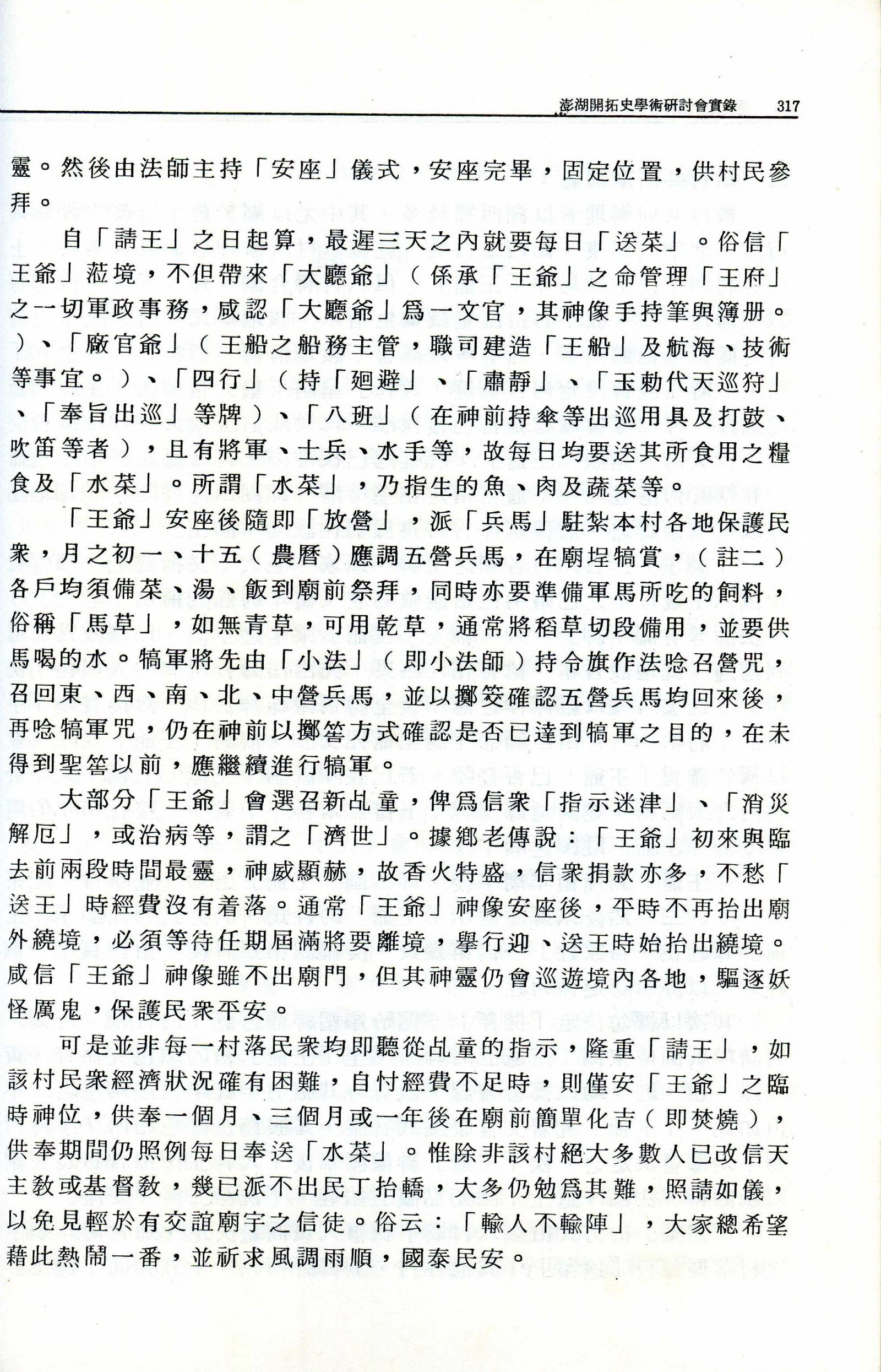 澎湖開拓史學術研討會實錄 317

靈。然後由法師主持「安座」儀式，安座完畢，固定位置，供村民參拜。

自「請王」之日起算，最遲三天之內就要每日「送菜」。俗信「王爺」蒞境，不但帶來「大廳爺」（係承「王爺」之命管理「王府」之一切軍政事務，咸認「大廳爺」爲一文官，其神像手持筆與簿册。）、「廠官爺」（王船之船務主管，職司建造「王船」及航海、技術等事宜。）、「四行」（持「廻避」、「肅靜」、「玉勅代天巡狩」、「奉旨出巡」等牌）、「八班」（在神前持傘等出巡用具及打鼓、吹笛等者），且有將軍、士兵、水手等，故每日均要送其所食用之糧食及「水菜」。所謂「水菜」，乃指生的魚、肉及蔬菜等。

「王爺」安座後隨即「放營」，派「兵馬」駐紮本村各地保護民衆，月之初一、十五（農曆）應調五營兵馬，在廟埕犒賞，（註二）各戶均須備菜、湯、飯到廟前祭拜，同時亦要準備軍馬所吃的飼料，俗稱「馬草」，如無青草，可用乾草，通常將稻草切段備用，並要供馬喝的水。犒軍將先由「小法」（即小法師）持令旗作法唸召營咒，召回東、西、南、北、中營兵馬，並以擲筊確認五營兵馬均回來後，再唸犒軍咒，仍在神前以擲筶方式確認是否已達到犒軍之目的，在未得到聖筶以前，應繼續進行犒軍。

大部分「王爺」會選召新乩童，俾爲信衆「指示迷津」、「消災解厄」，或治病等，謂之「濟世」。據鄉老傳說：「王爺」初來與臨去前兩段時間最靈，神威顯赫，故香火特盛，信衆捐款亦多，不愁「送王」時經費沒有着落。通常「王爺」神像安座後，平時不再抬出廟外繞境，必須等待任期屆滿將要離境，舉行迎、送王時始抬出繞境。咸信「王爺」神像雖不出廟門，但其神靈仍會巡遊境內各地，驅逐妖怪厲鬼，保護民衆平安。

可是並非每一村落民衆均即聽從乩童的指示，隆重「請王」，如該村民衆經濟狀況確有困難，自忖經費不足時，則僅安「王爺」之臨時神位，供奉一個月、三個月或一年後在廟前簡單化吉（即焚燒），供奉期間仍照例每日奉送「水菜」。惟除非該村絕大多數人已改信天主教或基督教，幾已派不出民丁抬轎，大多仍勉爲其難，照請如儀，以免見輕於有交誼廟宇之信徒。俗云：「輸人不輸陣」，大家總希望藉此熱鬧一番，並祈求風調雨順，國泰民安。